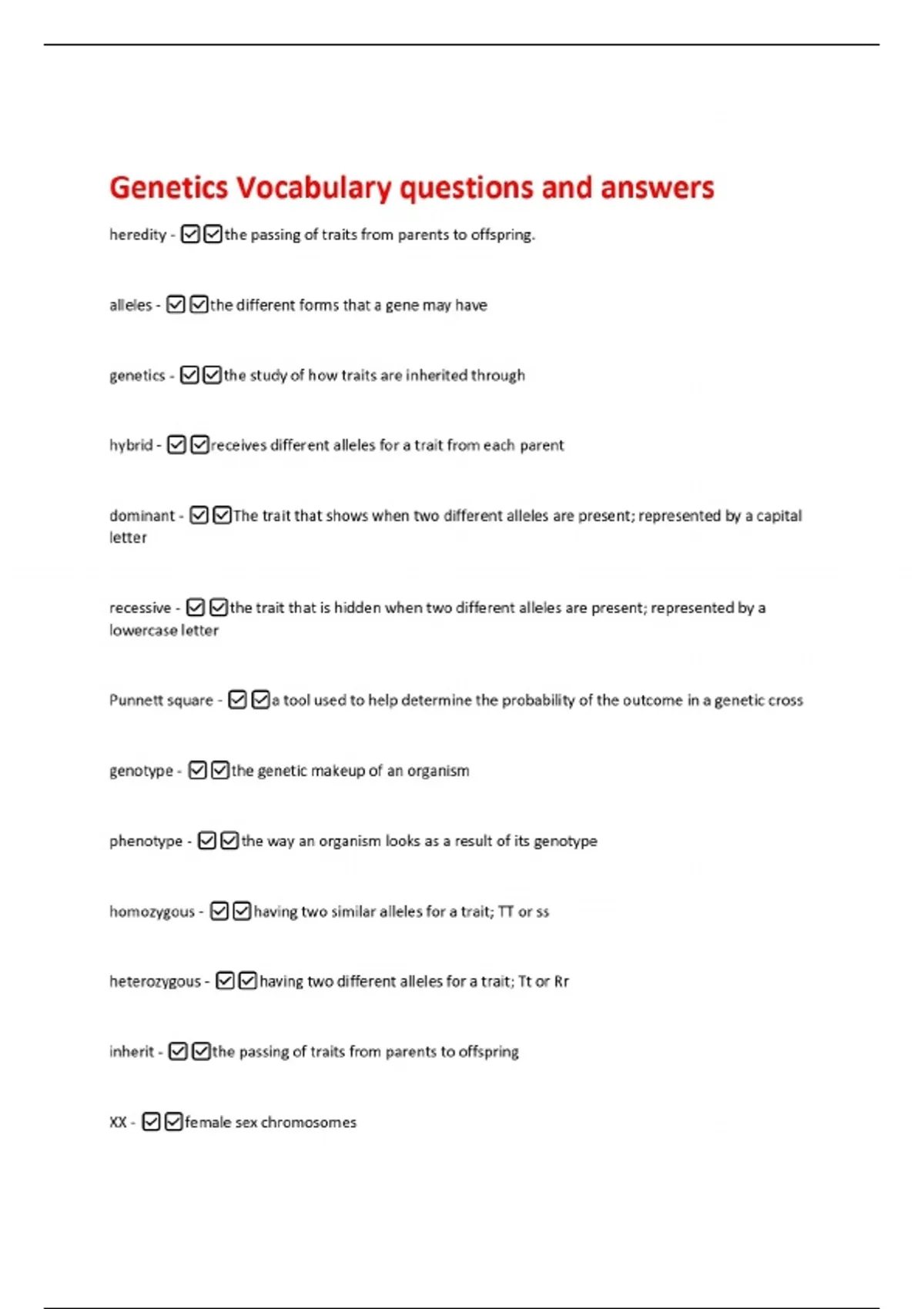 Genetics Vocabulary questions and answers

heredity - ☑☑the passing of traits from parents to offspring.

alleles - ☑☑the different forms that a gene may have

genetics - ☑☑the study of how traits are inherited through

hybrid - ☑☑receives different alleles for a trait from each parent

dominant - ☑☑The trait that shows when two different alleles are present; represented by a capital letter

recessive - ☑☑the trait that is hidden when two different alleles are present; represented by a lowercase letter

Punnett square - ☑☑a tool used to help determine the probability of the outcome in a genetic cross

genotype - ☑☑the genetic makeup of an organism

phenotype - ☑☑the way an organism looks as a result of its genotype

homozygous - ☑☑having two similar alleles for a trait; TT or ss

heterozygous - ☑☑having two different alleles for a trait; Tt or Rr

inherit - ☑☑the passing of traits from parents to offspring

XX - ☑☑female sex chromosomes